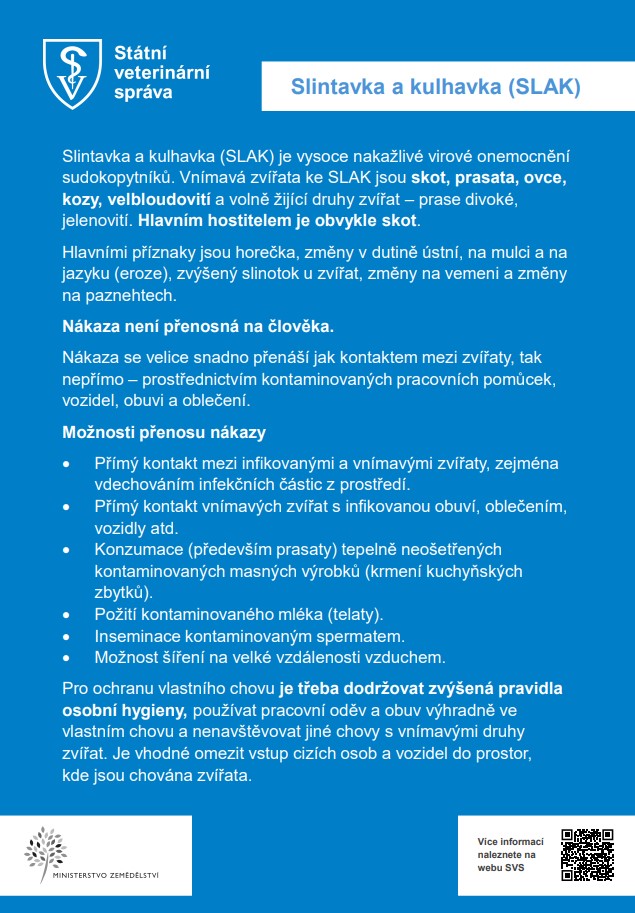 Státní
veterinární
správa

Slintavka a kulhavka (SLAK)

Slintavka a kulhavka (SLAK) je vysoce nakažlivé virové onemocnění sudokopytníků. Vnímavá zvířata ke SLAK jsou skot, prasata, ovce, kozy, velbloudovití a volně žijící druhy zvířat – prase divoké, jelenovití. Hlavním hostitelem je obvykle skot.

Hlavními příznaky jsou horečka, změny v dutině ústní, na mulci a na jazyku (eroze), zvýšený slinotok u zvířat, změny na vemeni a změny na paznehtech.

Nákaza není přenosná na člověka.

Nákaza se velice snadno přenáší jak kontaktem mezi zvířaty, tak nepřímo – prostřednictvím kontaminovaných pracovních pomůcek, vozidel, obuvi a oblečení.

Možnosti přenosu nákazy

• Přímý kontakt mezi infikovanými a vnímavými zvířaty, zejména vdechováním infekčních částic z prostředí.
• Přímý kontakt vnímavých zvířat s infikovanou obuví, oblečením, vozidly atd.
• Konzumace (především prasaty) tepelně neošetřených kontaminovaných masných výrobků (krmení kuchyňských zbytků).
• Požití kontaminovaného mléka (telaty).
• Inseminace kontaminovaným spermatem.
• Možnost šíření na velké vzdálenosti vzduchem.

Pro ochranu vlastního chovu je třeba dodržovat zvýšená pravidla osobní hygieny, používat pracovní oděv a obuv výhradně ve vlastním chovu a nenavštěvovat jiné chovy s vnímavými druhy zvířat. Je vhodné omezit vstup cizích osob a vozidel do prostor, kde jsou chována zvířata.

MINISTERSTVO ZEMĚDĚLSTVÍ

Více informací naleznete na webu SVS